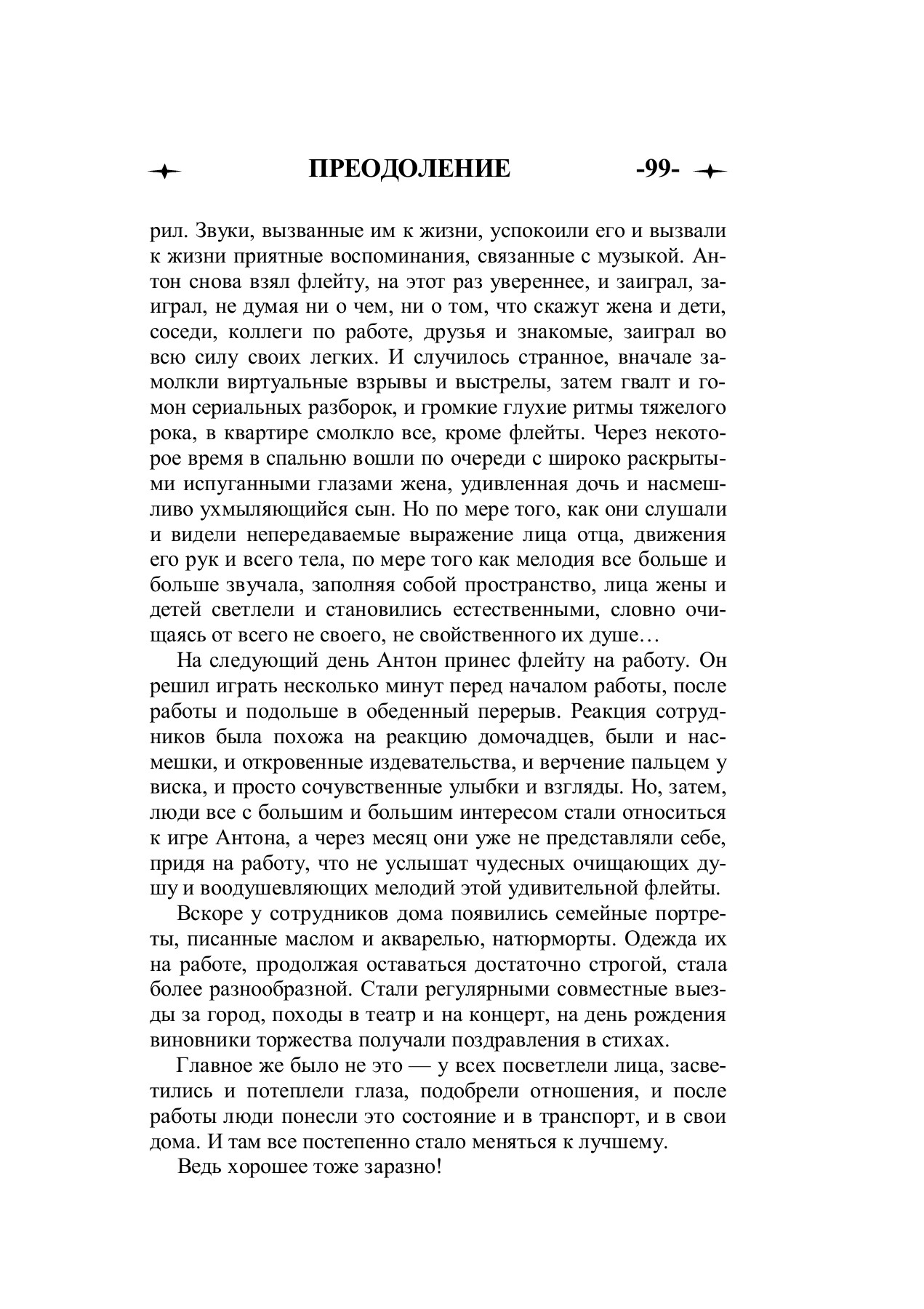 ПРЕОДОЛЕНИЕ -99-

рил. Звуки, вызванные им к жизни, успокоили его и вызвали к жизни приятные воспоминания, связанные с музыкой. Антон снова взял флейту, на этот раз увереннее, и заиграл, заиграл, не думая ни о чем, ни о том, что скажут жена и дети, соседи, коллеги по работе, друзья и знакомые, заиграл во всю силу своих легких. И случилось странное, вначале замолкли виртуальные взрывы и выстрелы, затем гвалт и гомон сериальных разборок, и громкие глухие ритмы тяжелого рока, в квартире смолкло все, кроме флейты. Через некоторое время в спальню вошли по очереди с широко раскрытыми испуганными глазами жена, удивленная дочь и насмешливо ухмыляющийся сын. Но по мере того, как они слушали и видели непередаваемые выражение лица отца, движения его рук и всего тела, по мере того как мелодия все больше и больше звучала, заполняя собой пространство, лица жены и детей светлели и становились естественными, словно очищаясь от всего не своего, не свойственного их душе…

На следующий день Антон принес флейту на работу. Он решил играть несколько минут перед началом работы, после работы и подольше в обеденный перерыв. Реакция сотрудников была похожа на реакцию домочадцев, были и насмешки, и откровенные издевательства, и верчение пальцем у виска, и просто сочувственные улыбки и взгляды. Но, затем, люди все с большим и большим интересом стали относиться к игре Антона, а через месяц они уже не представляли себе, придя на работу, что не услышат чудесных очищающих душу и воодушевляющих мелодий этой удивительной флейты.

Вскоре у сотрудников дома появились семейные портреты, писанные маслом и акварелью, натюрморты. Одежда их на работе, продолжая оставаться достаточно строгой, стала более разнообразной. Стали регулярными совместные выезды за город, походы в театр и на концерт, на день рождения виновники торжества получали поздравления в стихах.

Главное же было не это — у всех посветлели лица, засветились и потеплели глаза, подобрели отношения, и после работы люди понесли это состояние и в транспорт, и в свои дома. И там все постепенно стало меняться к лучшему.

Ведь хорошее тоже заразно!